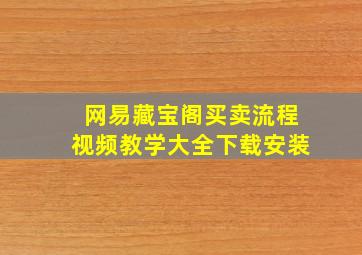 网易藏宝阁买卖流程
视频教学大全下载安装